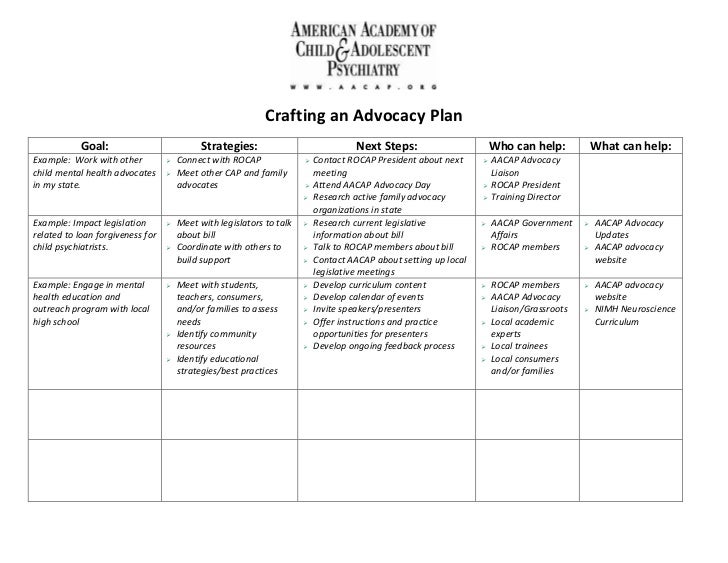 AMERICAN ACADEMY OF
CHILD & ADOLESCENT
PSYCHIATRY
WWW.AACAP.ORG

Crafting an Advocacy Plan

| Goal: | Strategies: | Next Steps: | Who can help: | What can help: |
|---|---|---|---|---|
| Example: Work with other child mental health advocates in my state. | ➢ Connect with ROCAP ➢ Meet other CAP and family advocates | ➢ Contact ROCAP President about next meeting ➢ Attend AACAP Advocacy Day ➢ Research active family advocacy organizations in state | ➢ AACAP Advocacy Liaison ➢ ROCAP President ➢ Training Director | |
| Example: Impact legislation related to loan forgiveness for child psychiatrists. | ➢ Meet with legislators to talk about bill ➢ Coordinate with others to build support | ➢ Research current legislative information about bill ➢ Talk to ROCAP members about bill ➢ Contact AACAP about setting up local legislative meetings | ➢ AACAP Government Affairs ➢ ROCAP members | ➢ AACAP Advocacy Updates ➢ AACAP advocacy website |
| Example: Engage in mental health education and outreach program with local high school | ➢ Meet with students, teachers, consumers, and/or families to assess needs ➢ Identify community resources ➢ Identify educational strategies/best practices | ➢ Develop curriculum content ➢ Develop calendar of events ➢ Invite speakers/presenters ➢ Offer instructions and practice opportunities for presenters ➢ Develop ongoing feedback process | ➢ ROCAP members ➢ AACAP Advocacy Liaison/Grassroots ➢ Local academic experts ➢ Local trainees ➢ Local consumers and/or families | ➢ AACAP advocacy website ➢ NIMH Neuroscience Curriculum |
| | | | | |
| | | | | |